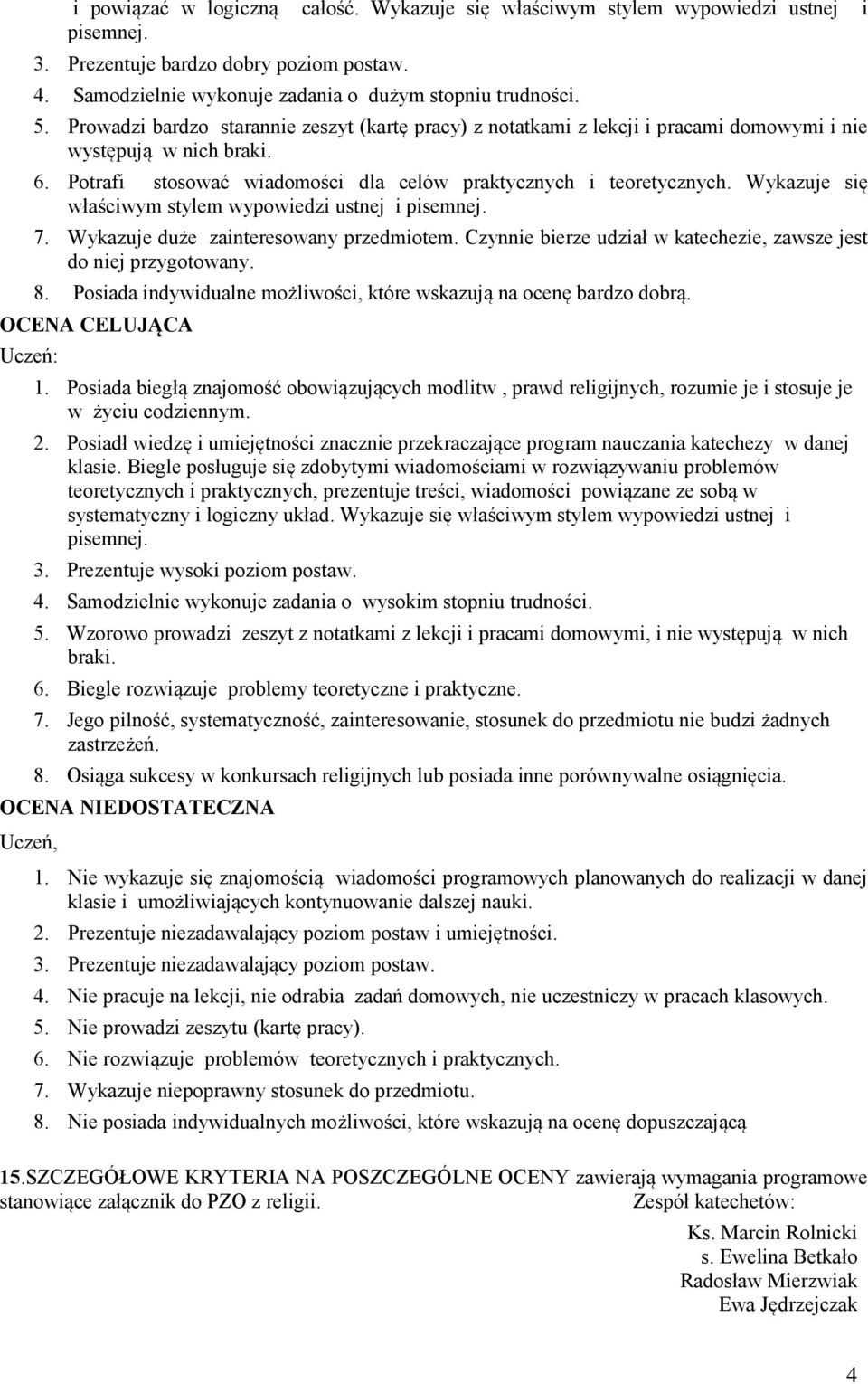 i powiązać w logiczną całość. Wykazuje się właściwym stylem wypowiedzi ustnej i pisemnej.
3. Prezentuje bardzo dobry poziom postaw.
4. Samodzielnie wykonuje zadania o dużym stopniu trudności.
5. Prowadzi bardzo starannie zeszyt (kartę pracy) z notatkami z lekcji i pracami domowymi i nie występują w nich braki.
6. Potrafi stosować wiadomości dla celów praktycznych i teoretycznych. Wykazuje się właściwym stylem wypowiedzi ustnej i pisemnej.
7. Wykazuje duże zainteresowany przedmiotem. Czynnie bierze udział w katechezie, zawsze jest do niej przygotowany.
8. Posiada indywidualne możliwości, które wskazują na ocenę bardzo dobrą.

OCENA CELUJĄCA

Uczeń:

1. Posiada biegłą znajomość obowiązujących modlitw , prawd religijnych, rozumie je i stosuje je w życiu codziennym.
2. Posiadł wiedzę i umiejętności znacznie przekraczające program nauczania katechezy w danej klasie. Biegle posługuje się zdobytymi wiadomościami w rozwiązywaniu problemów teoretycznych i praktycznych, prezentuje treści, wiadomości powiązane ze sobą w systematyczny i logiczny układ. Wykazuje się właściwym stylem wypowiedzi ustnej i pisemnej.
3. Prezentuje wysoki poziom postaw.
4. Samodzielnie wykonuje zadania o wysokim stopniu trudności.
5. Wzorowo prowadzi zeszyt z notatkami z lekcji i pracami domowymi, i nie występują w nich braki.
6. Biegle rozwiązuje problemy teoretyczne i praktyczne.
7. Jego pilność, systematyczność, zainteresowanie, stosunek do przedmiotu nie budzi żadnych zastrzeżeń.
8. Osiąga sukcesy w konkursach religijnych lub posiada inne porównywalne osiągnięcia.

OCENA NIEDOSTATECZNA

Uczeń,

1. Nie wykazuje się znajomością wiadomości programowych planowanych do realizacji w danej klasie i umożliwiających kontynuowanie dalszej nauki.
2. Prezentuje niezadawalający poziom postaw i umiejętności.
3. Prezentuje niezadawalający poziom postaw.
4. Nie pracuje na lekcji, nie odrabia zadań domowych, nie uczestniczy w pracach klasowych.
5. Nie prowadzi zeszytu (kartę pracy).
6. Nie rozwiązuje problemów teoretycznych i praktycznych.
7. Wykazuje niepoprawny stosunek do przedmiotu.
8. Nie posiada indywidualnych możliwości, które wskazują na ocenę dopuszczającą

15.SZCZEGÓŁOWE KRYTERIA NA POSZCZEGÓLNE OCENY zawierają wymagania programowe stanowiące załącznik do PZO z religii. Zespół katechetów:

Ks. Marcin Rolnicki
s. Ewelina Betkało
Radosław Mierzwiak
Ewa Jędrzejczak

4